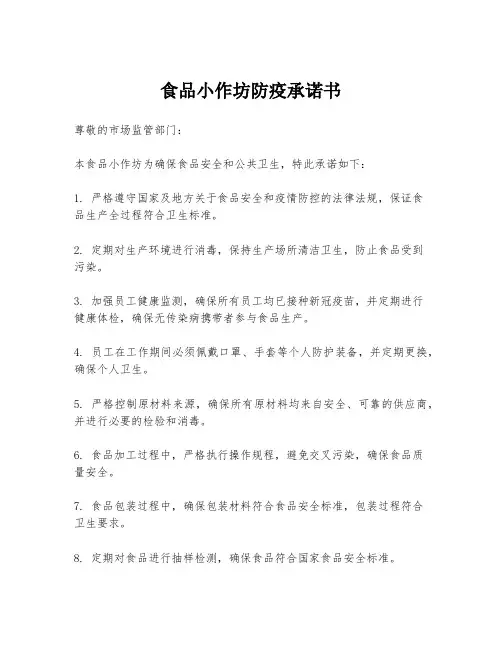 食品小作坊防疫承诺书

尊敬的市场监管部门：

本食品小作坊为确保食品安全和公共卫生，特此承诺如下：

1. 严格遵守国家及地方关于食品安全和疫情防控的法律法规，保证食品生产全过程符合卫生标准。

2. 定期对生产环境进行消毒，保持生产场所清洁卫生，防止食品受到污染。

3. 加强员工健康监测，确保所有员工均已接种新冠疫苗，并定期进行健康体检，确保无传染病携带者参与食品生产。

4. 员工在工作期间必须佩戴口罩、手套等个人防护装备，并定期更换，确保个人卫生。

5. 严格控制原材料来源，确保所有原材料均来自安全、可靠的供应商，并进行必要的检验和消毒。

6. 食品加工过程中，严格执行操作规程，避免交叉污染，确保食品质量安全。

7. 食品包装过程中，确保包装材料符合食品安全标准，包装过程符合卫生要求。

8. 定期对食品进行抽样检测，确保食品符合国家食品安全标准。